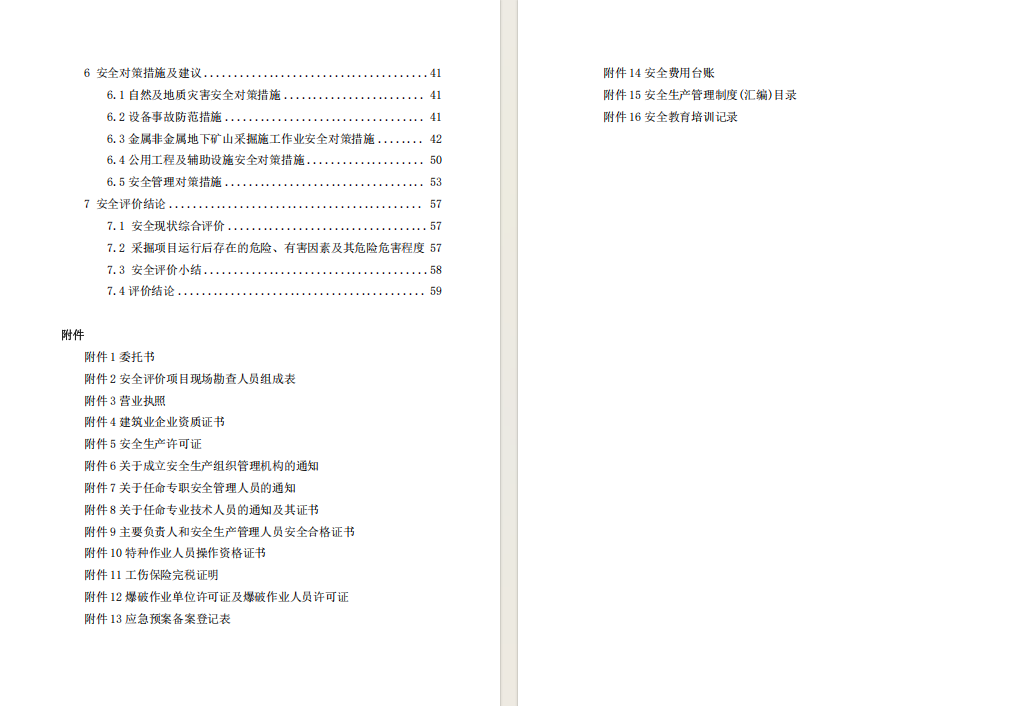 6 安全对策措施及建议 41

6.1自然及地质灾害安全对策措施 41

6.2设备事故防范措施 41

6.3金属非金属地下矿山采掘施工作业安全对策措施 42

6.4公用工程及辅助设施安全对策措施 50

6.5安全管理对策措施 53

7 安全评价结论 57

7.1 安全现状综合评价 57

7.2 采掘项目运行后存在的危险、有害因素及其危险危害程度 57

7.3 安全评价小结 58

7.4评价结论 59

附件

附件1委托书

附件2安全评价项目现场勘查人员组成表

附件3营业执照

附件4建筑业企业资质证书

附件5安全生产许可证

附件6关于成立安全生产组织管理机构的通知

附件7关于任命专职安全管理人员的通知

附件8关于任命专业技术人员的通知及其证书

附件9主要负责人和安全生产管理人员安全合格证书

附件10特种作业人员操作资格证书

附件11工伤保险完税证明

附件12爆破作业单位许可证及爆破作业人员许可证

附件13应急预案备案登记表

附件14安全费用台账

附件15安全生产管理制度(汇编)目录

附件16安全教育培训记录